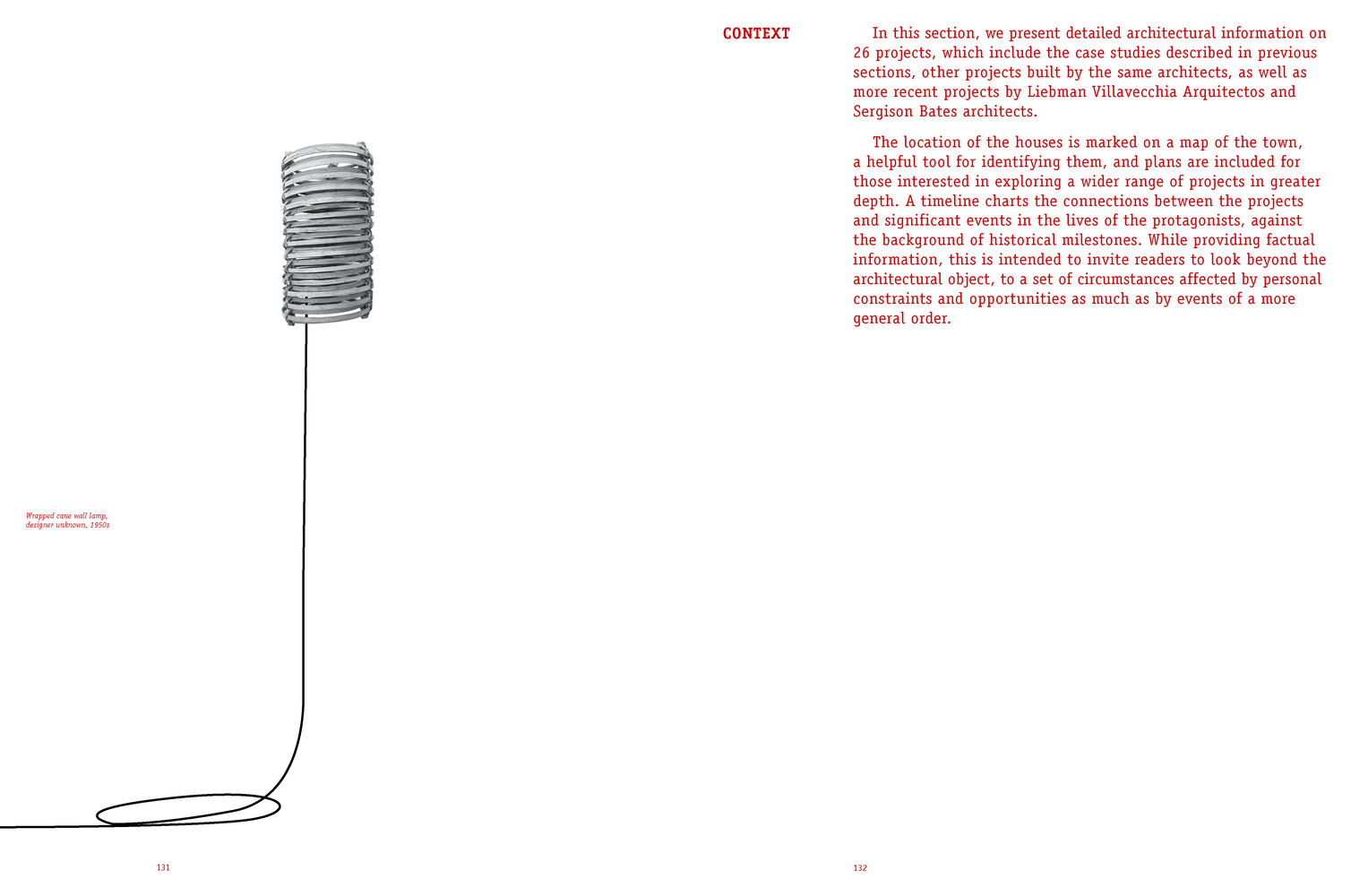 Wrapped cane wall lamp, designer unknown, 1950s

131

CONTEXT

In this section, we present detailed architectural information on 26 projects, which include the case studies described in previous sections, other projects built by the same architects, as well as more recent projects by Liebman Villavecchia Arquitectos and Sergison Bates architects.

The location of the houses is marked on a map of the town, a helpful tool for identifying them, and plans are included for those interested in exploring a wider range of projects in greater depth. A timeline charts the connections between the projects and significant events in the lives of the protagonists, against the background of historical milestones. While providing factual information, this is intended to invite readers to look beyond the architectural object, to a set of circumstances affected by personal constraints and opportunities as much as by events of a more general order.

132